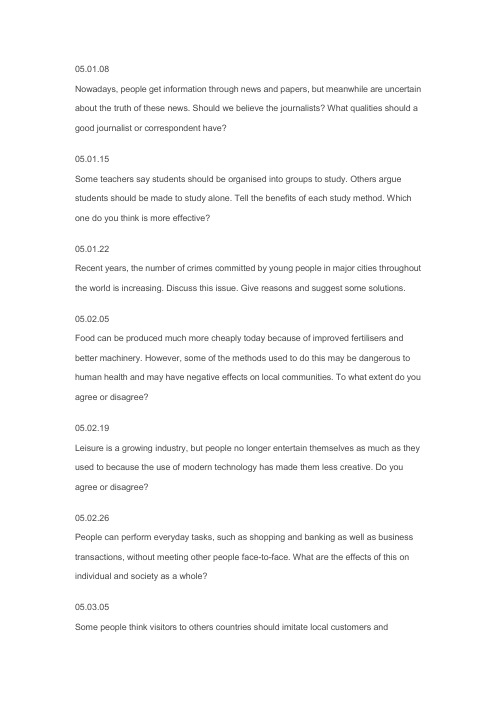 05.01.08

Nowadays, people get information through news and papers, but meanwhile are uncertain about the truth of these news. Should we believe the journalists? What qualities should a good journalist or correspondent have?

05.01.15

Some teachers say students should be organised into groups to study. Others argue students should be made to study alone. Tell the benefits of each study method. Which one do you think is more effective?

05.01.22

Recent years, the number of crimes committed by young people in major cities throughout the world is increasing. Discuss this issue. Give reasons and suggest some solutions.

05.02.05

Food can be produced much more cheaply today because of improved fertilisers and better machinery. However, some of the methods used to do this may be dangerous to human health and may have negative effects on local communities. To what extent do you agree or disagree?

05.02.19

Leisure is a growing industry, but people no longer entertain themselves as much as they used to because the use of modern technology has made them less creative. Do you agree or disagree?

05.02.26

People can perform everyday tasks, such as shopping and banking as well as business transactions, without meeting other people face-to-face. What are the effects of this on individual and society as a whole?

05.03.05

Some people think visitors to others countries should imitate local customers and